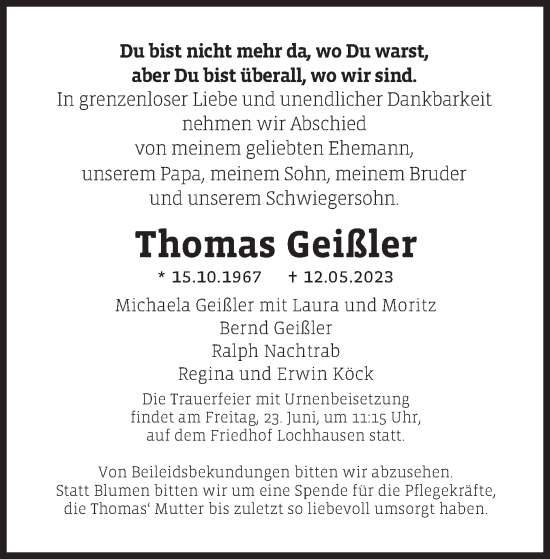 Du bist nicht mehr da, wo Du warst,
aber Du bist überall, wo wir sind.
In grenzenloser Liebe und unendlicher Dankbarkeit nehmen wir Abschied von meinem geliebten Ehemann, unserem Papa, meinem Sohn, meinem Bruder und unserem Schwiegersohn.

Thomas Geißler

* 15.10.1967 † 12.05.2023

Michaela Geißler mit Laura und Moritz
Bernd Geißler
Ralph Nachtrab
Regina und Erwin Köck

Die Trauerfeier mit Urnenbeisetzung findet am Freitag, 23. Juni, um 11:15 Uhr, auf dem Friedhof Lochhausen statt.

Von Beileidsbekundungen bitten wir abzusehen. Statt Blumen bitten wir um eine Spende für die Pflegekräfte, die Thomas‘ Mutter bis zuletzt so liebevoll umsorgt haben.